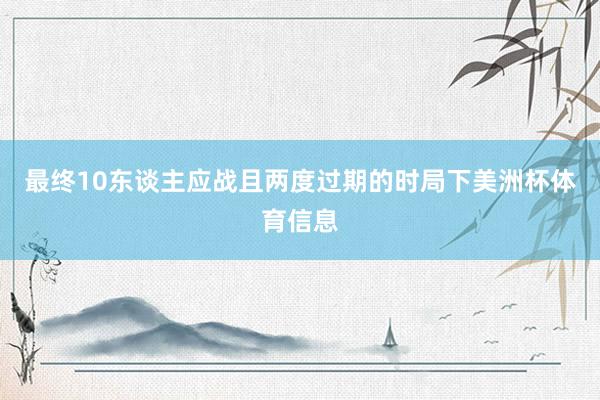 最终10东谈主应战且两度过期的时局下美洲杯体育信息